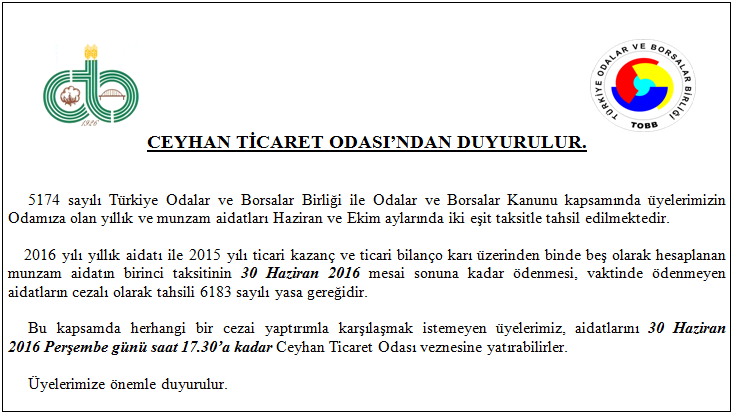 1926

TÜRKİYE ODALAR VE BORSALAR BİRLİĞİ
TOBB

CEYHAN TİCARET ODASI'NDAN DUYURULUR.

5174 sayılı Türkiye Odalar ve Borsalar Birliği ile Odalar ve Borsalar Kanunu kapsamında üyelerimizin Odamıza olan yıllık ve munzam aidatları Haziran ve Ekim aylarında iki eşit taksitle tahsil edilmektedir.

2016 yılı yıllık aidatı ile 2015 yılı ticari kazanç ve ticari bilanço karı üzerinden binde beş olarak hesaplanan munzam aidatın birinci taksitinin 30 Haziran 2016 mesai sonuna kadar ödenmesi, vaktinde ödenmeyen aidatların cezalı olarak tahsili 6183 sayılı yasa gereğidir.

Bu kapsamda herhangi bir cezai yaptırımla karşılaşmak istemeyen üyelerimiz, aidatlarını 30 Haziran 2016 Perşembe günü saat 17.30'a kadar Ceyhan Ticaret Odası veznesine yatırabilirler.

Üyelerimize önemle duyurulur.